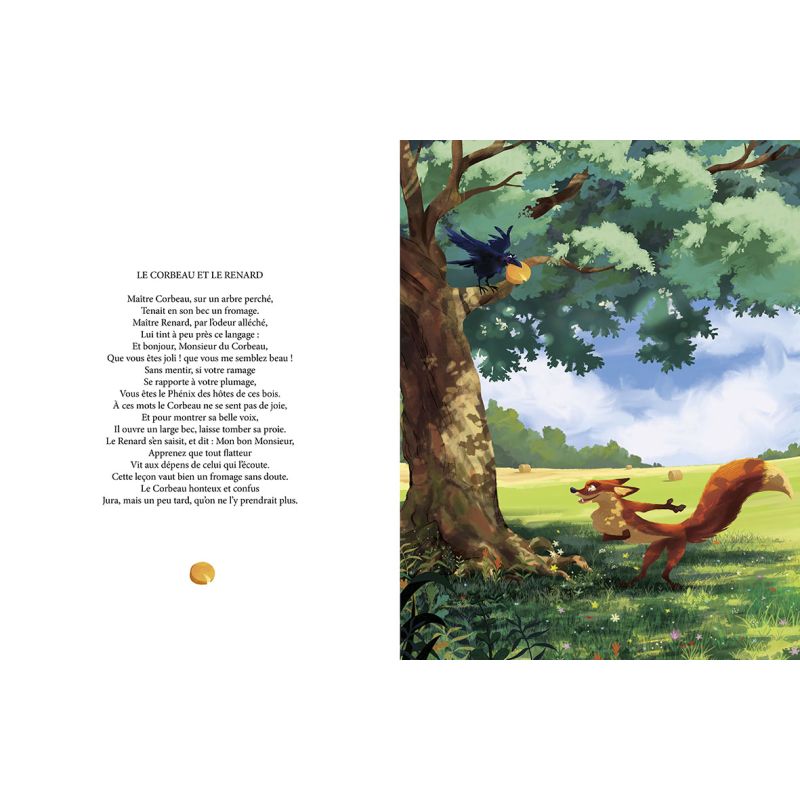 LE CORBEAU ET LE RENARD

Maître Corbeau, sur un arbre perché,
Tenait en son bec un fromage.
Maître Renard, par l'odeur alléché,
Lui tint à peu près ce langage :
Et bonjour, Monsieur du Corbeau,
Que vous êtes joli ! que vous me semblez beau !
Sans mentir, si votre ramage
Se rapporte à votre plumage,
Vous êtes le Phénix des hôtes de ces bois.
À ces mots le Corbeau ne se sent pas de joie,
Et pour montrer sa belle voix,
Il ouvre un large bec, laisse tomber sa proie.
Le Renard s'en saisit, et dit : Mon bon Monsieur,
Apprenez que tout flatteur
Vit aux dépens de celui qui l'écoute.
Cette leçon vaut bien un fromage sans doute.
Le Corbeau honteux et confus
Jura, mais un peu tard, qu'on ne l'y prendrait plus.